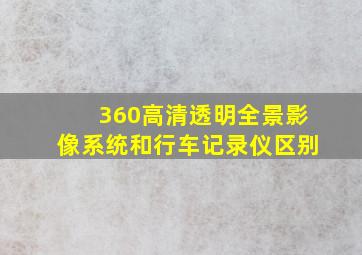 360高清透明全景影像系统和行车记录仪区别